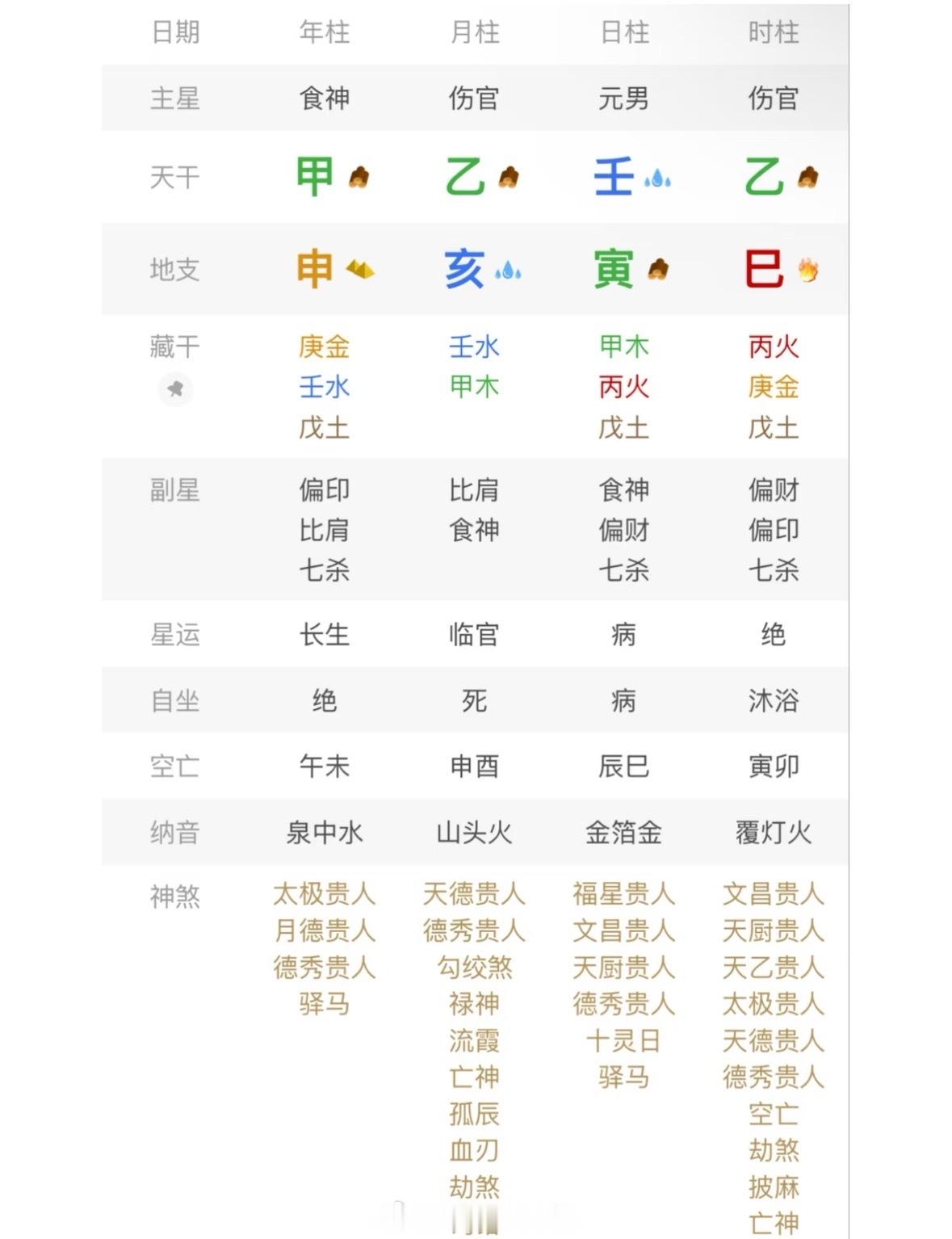 | 日期 | 年柱 | 月柱 | 日柱 | 时柱 |
|---|---|---|---|---|
| 主星 | 食神 | 伤官 | 元男 | 伤官 |
| 天干 | 甲 | 乙 | 壬 | 乙 |
| 地支 | 申 | 亥 | 寅 | 巳 |
| 藏干 | 庚金 壬水 戊土 | 壬水 甲木 | 甲木 丙火 戊土 | 丙火 庚金 戊土 |
| 副星 | 偏印 比肩 七杀 | 比肩 食神 | 食神 偏财 七杀 | 偏财 偏印 七杀 |
| 星运 | 长生 | 临官 | 病 | 绝 |
| 自坐 | 绝 | 死 | 病 | 沐浴 |
| 空亡 | 午未 | 申酉 | 辰巳 | 寅卯 |
| 纳音 | 泉中水 | 山头火 | 金箔金 | 覆灯火 |
| 神煞 | 太极贵人 月德贵人 德秀贵人 驿马 | 天德贵人 德秀贵人 勾绞煞 禄神 流霞 亡神 孤辰 血刃 劫煞 | 福星贵人 文昌贵人 天厨贵人 德秀贵人 十灵日 驿马 | 文昌贵人 天厨贵人 天乙贵人 太极贵人 天德贵人 德秀贵人 空亡 劫煞 披麻 亡神 |